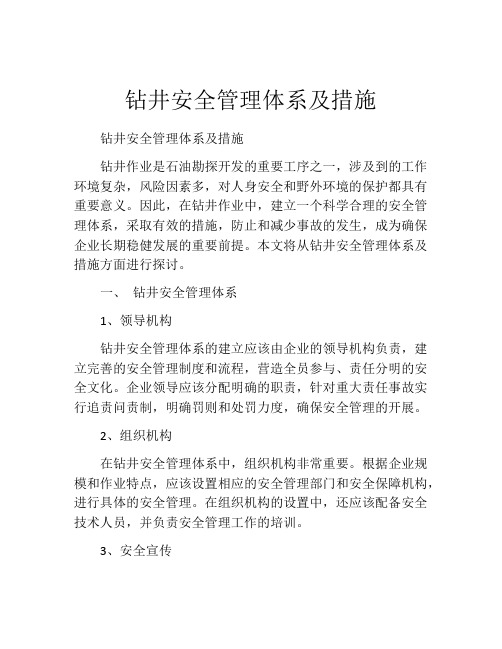 钻井安全管理体系及措施

钻井安全管理体系及措施

钻井作业是石油勘探开发的重要工序之一，涉及到的工作环境复杂，风险因素多，对人身安全和野外环境的保护都具有重要意义。因此，在钻井作业中，建立一个科学合理的安全管理体系，采取有效的措施，防止和减少事故的发生，成为确保企业长期稳健发展的重要前提。本文将从钻井安全管理体系及措施方面进行探讨。

一、 钻井安全管理体系

1、领导机构

钻井安全管理体系的建立应该由企业的领导机构负责，建立完善的安全管理制度和流程，营造全员参与、责任分明的安全文化。企业领导应该分配明确的职责，针对重大责任事故实行追责问责制，明确罚则和处罚力度，确保安全管理的开展。

2、组织机构

在钻井安全管理体系中，组织机构非常重要。根据企业规模和作业特点，应该设置相应的安全管理部门和安全保障机构，进行具体的安全管理。在组织机构的设置中，还应该配备安全技术人员，并负责安全管理工作的培训。

3、安全宣传